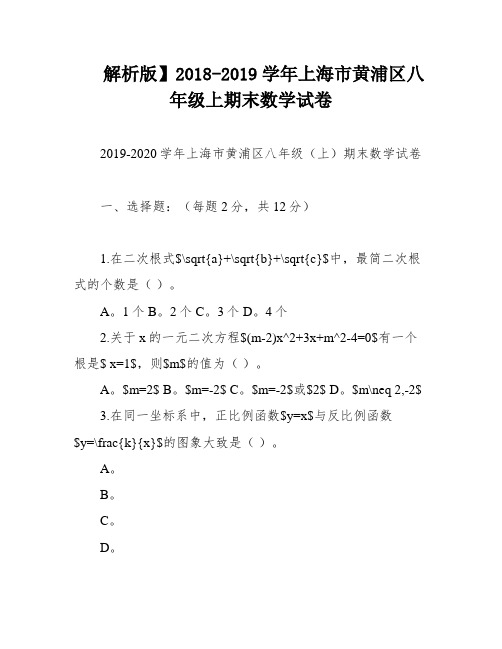 解析版】2018-2019 学年上海市黄浦区八年级上期末数学试卷

2019-2020 学年上海市黄浦区八年级（上）期末数学试卷

一、选择题：（每题 2 分，共 12 分）

1.在二次根式$\sqrt{a}+\sqrt{b}+\sqrt{c}$中，最简二次根式的个数是（ ）。

A。1 个 B。2 个 C。3 个 D。4 个

2.关于 x 的一元二次方程$(m-2)x^2+3x+m^2-4=0$有一个根是$ x=1$，则$m$的值为（ ）。

A。$m=2$ B。$m=-2$ C。$m=-2$或$2$ D。$m\neq 2,-2$

3.在同一坐标系中，正比例函数$y=x$与反比例函数$y=\frac{k}{x}$的图象大致是（ ）。

A。

B。

C。

D。